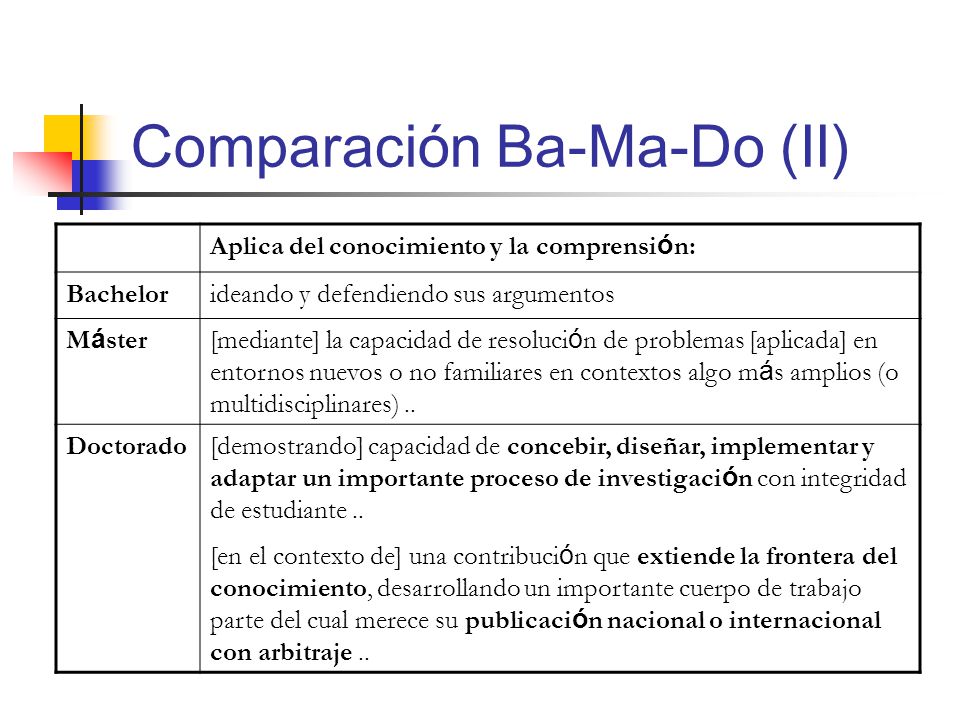 Comparación Ba-Ma-Do (II)

| | Aplica del conocimiento y la comprensión: |
|---|---|
| Bachelor | ideando y defendiendo sus argumentos |
| Máster | [mediante] la capacidad de resolución de problemas [aplicada] en entornos nuevos o no familiares en contextos algo más amplios (o multidisciplinares) .. |
| Doctorado | [demostrando] capacidad de concebir, diseñar, implementar y adaptar un importante proceso de investigación con integridad de estudiante .. [en el contexto de] una contribución que extiende la frontera del conocimiento, desarrollando un importante cuerpo de trabajo parte del cual merece su publicación nacional o internacional con arbitraje .. |